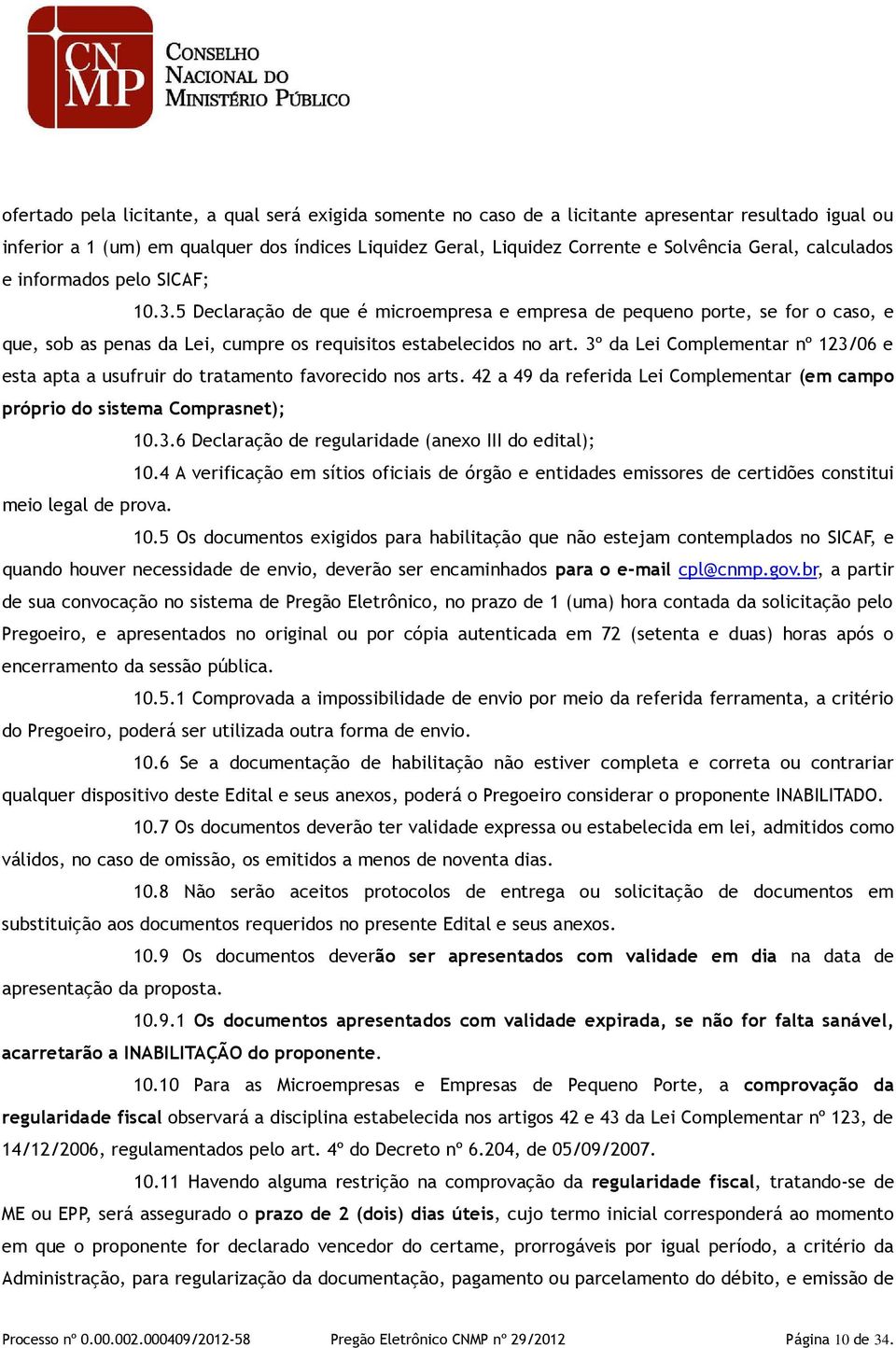 CN MP CONSELHO NACIONAL DO MINISTÉRIO PÚBLICO

ofertado pela licitante, a qual será exigida somente no caso de a licitante apresentar resultado igual ou inferior a 1 (um) em qualquer dos índices Liquidez Geral, Liquidez Corrente e Solvência Geral, calculados e informados pelo SICAF;

10.3.5 Declaração de que é microempresa e empresa de pequeno porte, se for o caso, e que, sob as penas da Lei, cumpre os requisitos estabelecidos no art. 3º da Lei Complementar nº 123/06 e esta apta a usufruir do tratamento favorecido nos arts. 42 a 49 da referida Lei Complementar (em campo próprio do sistema Comprasnet);

10.3.6 Declaração de regularidade (anexo III do edital);

10.4 A verificação em sítios oficiais de órgão e entidades emissores de certidões constitui meio legal de prova.

10.5 Os documentos exigidos para habilitação que não estejam contemplados no SICAF, e quando houver necessidade de envio, deverão ser encaminhados para o e-mail cpl@cnmp.gov.br, a partir de sua convocação no sistema de Pregão Eletrônico, no prazo de 1 (uma) hora contada da solicitação pelo Pregoeiro, e apresentados no original ou por cópia autenticada em 72 (setenta e duas) horas após o encerramento da sessão pública.

10.5.1 Comprovada a impossibilidade de envio por meio da referida ferramenta, a critério do Pregoeiro, poderá ser utilizada outra forma de envio.

10.6 Se a documentação de habilitação não estiver completa e correta ou contrariar qualquer dispositivo deste Edital e seus anexos, poderá o Pregoeiro considerar o proponente INABILITADO.

10.7 Os documentos deverão ter validade expressa ou estabelecida em lei, admitidos como válidos, no caso de omissão, os emitidos a menos de noventa dias.

10.8 Não serão aceitos protocolos de entrega ou solicitação de documentos em substituição aos documentos requeridos no presente Edital e seus anexos.

10.9 Os documentos deverão ser apresentados com validade em dia na data de apresentação da proposta.

10.9.1 Os documentos apresentados com validade expirada, se não for falta sanável, acarretarão a INABILITAÇÃO do proponente.

10.10 Para as Microempresas e Empresas de Pequeno Porte, a comprovação da regularidade fiscal observará a disciplina estabelecida nos artigos 42 e 43 da Lei Complementar nº 123, de 14/12/2006, regulamentados pelo art. 4º do Decreto nº 6.204, de 05/09/2007.

10.11 Havendo alguma restrição na comprovação da regularidade fiscal, tratando-se de ME ou EPP, será assegurado o prazo de 2 (dois) dias úteis, cujo termo inicial corresponderá ao momento em que o proponente for declarado vencedor do certame, prorrogáveis por igual período, a critério da Administração, para regularização da documentação, pagamento ou parcelamento do débito, e emissão de

Processo nº 0.00.002.000409/2012-58 Pregão Eletrônico CNMP nº 29/2012 Página 10 de 34.